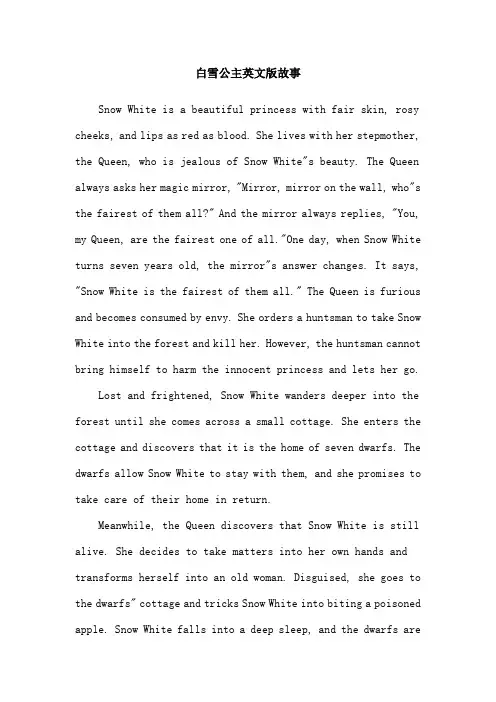 白雪公主英文版故事

Snow White is a beautiful princess with fair skin, rosy cheeks, and lips as red as blood. She lives with her stepmother, the Queen, who is jealous of Snow White"s beauty. The Queen always asks her magic mirror, "Mirror, mirror on the wall, who"s the fairest of them all?" And the mirror always replies, "You, my Queen, are the fairest one of all."One day, when Snow White turns seven years old, the mirror"s answer changes. It says, "Snow White is the fairest of them all." The Queen is furious and becomes consumed by envy. She orders a huntsman to take Snow White into the forest and kill her. However, the huntsman cannot bring himself to harm the innocent princess and lets her go.

Lost and frightened, Snow White wanders deeper into the forest until she comes across a small cottage. She enters the cottage and discovers that it is the home of seven dwarfs. The dwarfs allow Snow White to stay with them, and she promises to take care of their home in return.

Meanwhile, the Queen discovers that Snow White is still alive. She decides to take matters into her own hands and transforms herself into an old woman. Disguised, she goes to the dwarfs" cottage and tricks Snow White into biting a poisoned apple. Snow White falls into a deep sleep, and the dwarfs are